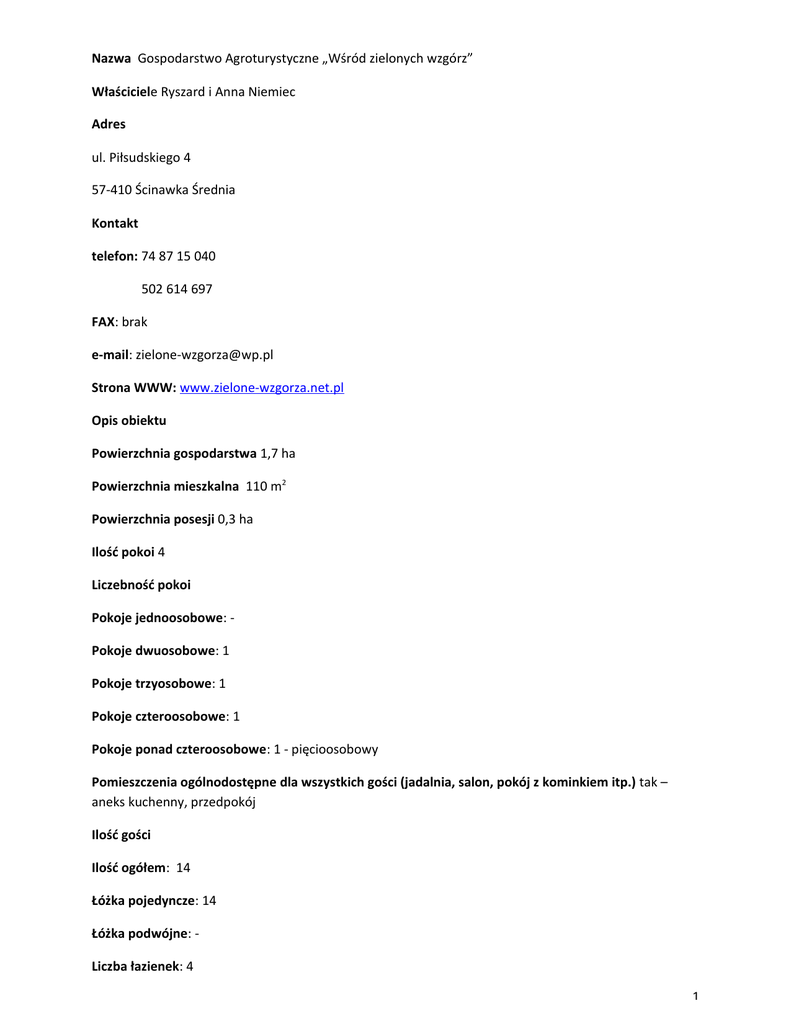 Nazwa Gospodarstwo Agroturystyczne „Wśród zielonych wzgórz”

Właściciele Ryszard i Anna Niemiec

Adres

ul. Piłsudskiego 4

57-410 Ścinawka Średnia

Kontakt

telefon: 74 87 15 040

502 614 697

FAX: brak

e-mail: zielone-wzgorza@wp.pl

Strona WWW: www.zielone-wzgorza.net.pl

Opis obiektu

Powierzchnia gospodarstwa 1,7 ha

Powierzchnia mieszkalna 110 m$^2$

Powierzchnia posesji 0,3 ha

Ilość pokoi 4

Liczebność pokoi

Pokoje jednoosobowe: -

Pokoje dwuosobowe: 1

Pokoje trzyosobowe: 1

Pokoje czteroosobowe: 1

Pokoje ponad czteroosobowe: 1 - pięcioosobowy

Pomieszczenia ogólnodostępne dla wszystkich gości (jadalnia, salon, pokój z kominkiem itp.) tak – aneks kuchenny, przedpokój

Ilość gości

Ilość ogółem: 14

Łóżka pojedyncze: 14

Łóżka podwójne: -

Liczba łazienek: 4

1